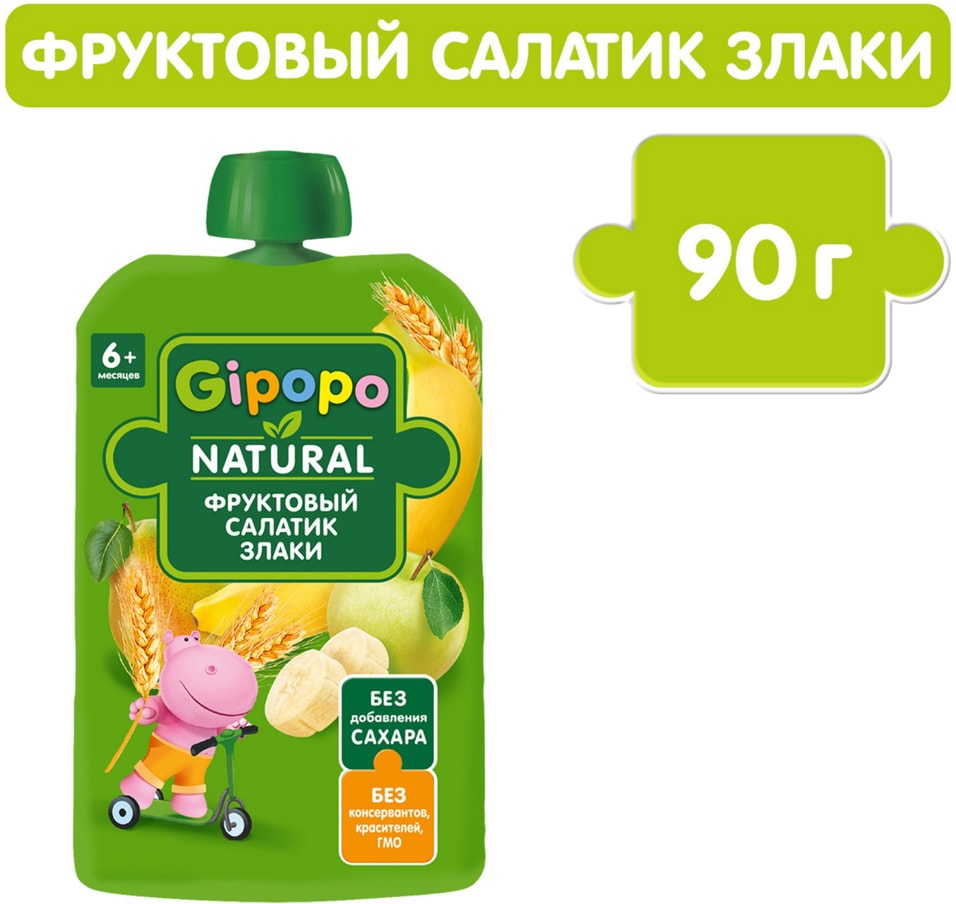 ФРУКТОВЫЙ САЛАТИК ЗЛАКИ

90 г

6+
месяцев

Gipopo
NATURAL
ФРУКТОВЫЙ
САЛАТИК
ЗЛАКИ

БЕЗ
добавления
САХАРА

БЕЗ
консервантов,
красителей,
ГМО